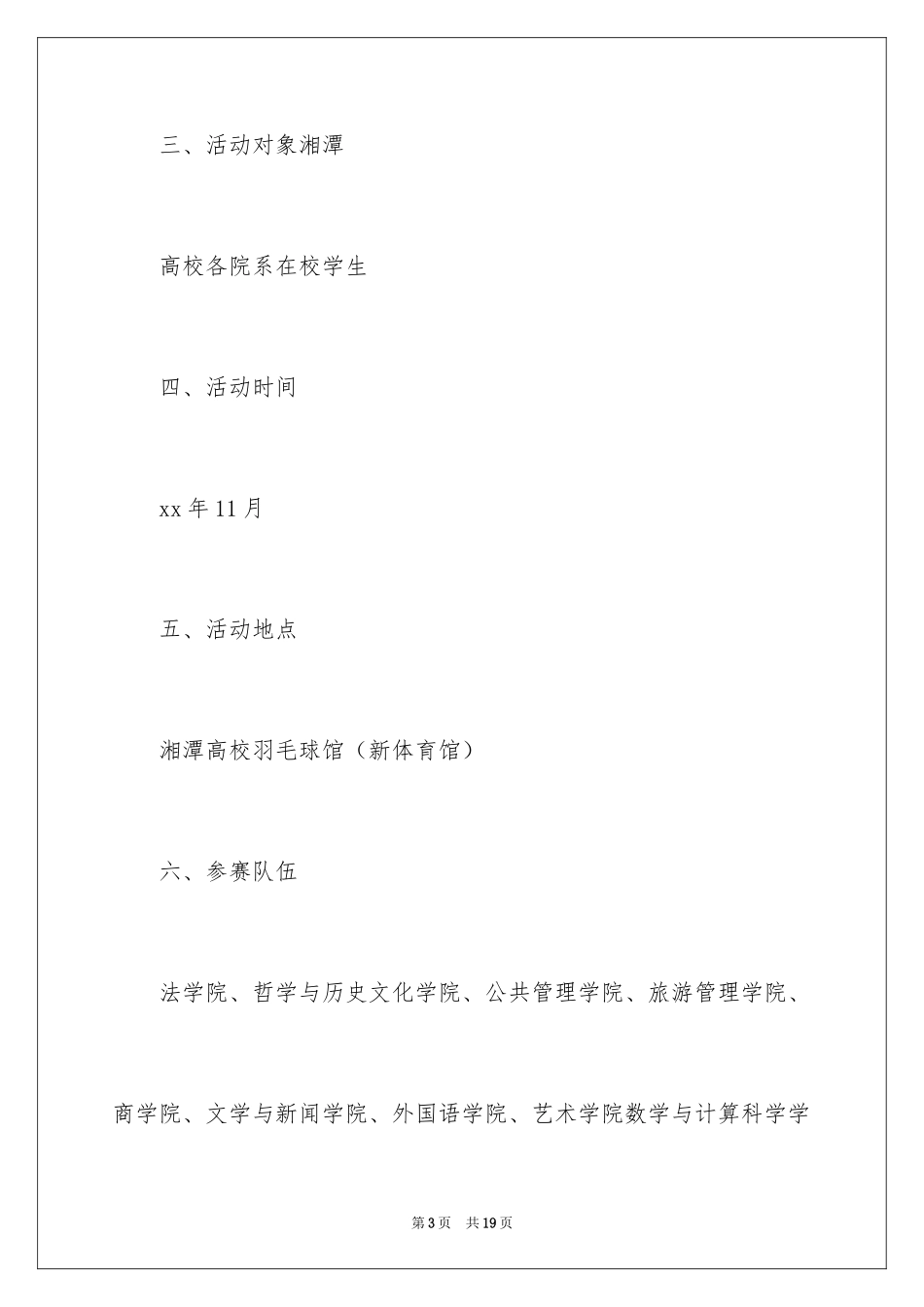 三、活动对象湘潭

高校各院系在校学生

四、活动时间

xx 年 11 月

五、活动地点

湘潭高校羽毛球馆（新体育馆）

六、参赛队伍

法学院、哲学与历史文化学院、公共管理学院、旅游管理学院、商学院、文学与新闻学院、外国语学院、艺术学院数学与计算科学学

第 3 页　共 19 页